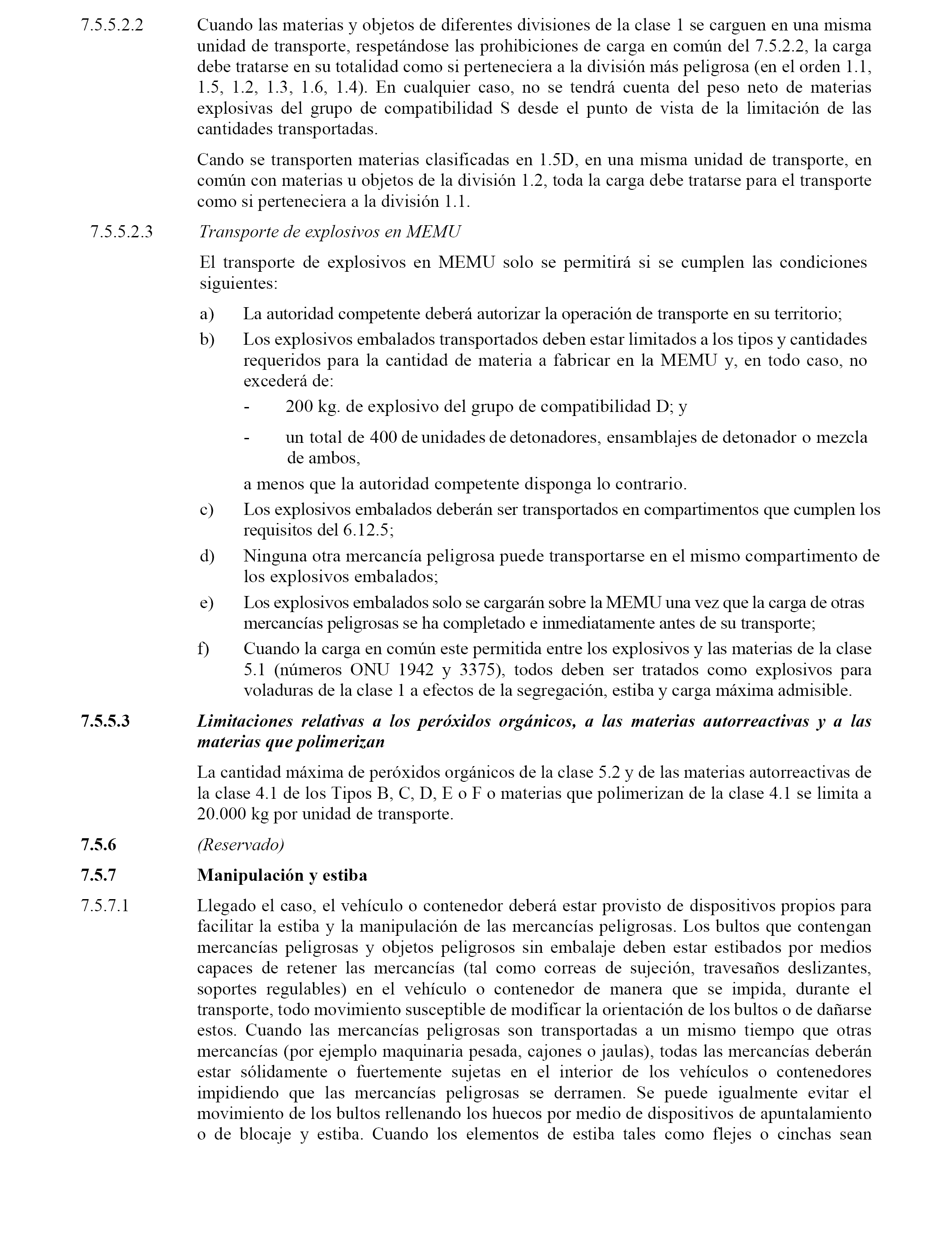 7.5.5.2.2 Cuando las materias y objetos de diferentes divisiones de la clase 1 se carguen en una misma unidad de transporte, respetándose las prohibiciones de carga en común del 7.5.2.2, la carga debe tratarse en su totalidad como si perteneciera a la división más peligrosa (en el orden 1.1, 1.5, 1.2, 1.3, 1.6, 1.4). En cualquier caso, no se tendrá cuenta del peso neto de materias explosivas del grupo de compatibilidad S desde el punto de vista de la limitación de las cantidades transportadas.

Cando se transporten materias clasificadas en 1.5D, en una misma unidad de transporte, en común con materias u objetos de la división 1.2, toda la carga debe tratarse para el transporte como si perteneciera a la división 1.1.

7.5.5.2.3 Transporte de explosivos en MEMU

El transporte de explosivos en MEMU solo se permitirá si se cumplen las condiciones siguientes:

a) La autoridad competente deberá autorizar la operación de transporte en su territorio;

b) Los explosivos embalados transportados deben estar limitados a los tipos y cantidades requeridos para la cantidad de materia a fabricar en la MEMU y, en todo caso, no excederá de:

- 200 kg. de explosivo del grupo de compatibilidad D; y

- un total de 400 de unidades de detonadores, ensamblajes de detonador o mezcla de ambos,

a menos que la autoridad competente disponga lo contrario.

c) Los explosivos embalados deberán ser transportados en compartimentos que cumplen los requisitos del 6.12.5;

d) Ninguna otra mercancía peligrosa puede transportarse en el mismo compartimento de los explosivos embalados;

e) Los explosivos embalados solo se cargarán sobre la MEMU una vez que la carga de otras mercancías peligrosas se ha completado e inmediatamente antes de su transporte;

f) Cuando la carga en común este permitida entre los explosivos y las materias de la clase 5.1 (números ONU 1942 y 3375), todos deben ser tratados como explosivos para voladuras de la clase 1 a efectos de la segregación, estiba y carga máxima admisible.

7.5.5.3 Limitaciones relativas a los peróxidos orgánicos, a las materias autorreactivas y a las materias que polimerizan

La cantidad máxima de peróxidos orgánicos de la clase 5.2 y de las materias autorreactivas de la clase 4.1 de los Tipos B, C, D, E o F o materias que polimerizan de la clase 4.1 se limita a 20.000 kg por unidad de transporte.

7.5.6 (Reservado)

7.5.7 Manipulación y estiba

7.5.7.1 Llegado el caso, el vehículo o contenedor deberá estar provisto de dispositivos propios para facilitar la estiba y la manipulación de las mercancías peligrosas. Los bultos que contengan mercancías peligrosas y objetos peligrosos sin embalaje deben estar estibados por medios capaces de retener las mercancías (tal como correas de sujeción, travesaños deslizantes, soportes regulables) en el vehículo o contenedor de manera que se impida, durante el transporte, todo movimiento susceptible de modificar la orientación de los bultos o de dañarse estos. Cuando las mercancías peligrosas son transportadas a un mismo tiempo que otras mercancías (por ejemplo maquinaria pesada, cajones o jaulas), todas las mercancías deberán estar sólidamente o fuertemente sujetas en el interior de los vehículos o contenedores impidiendo que las mercancías peligrosas se derramen. Se puede igualmente evitar el movimiento de los bultos rellenando los huecos por medio de dispositivos de apuntalamiento o de blocaje y estiba. Cuando los elementos de estiba tales como flejes o cinchas sean